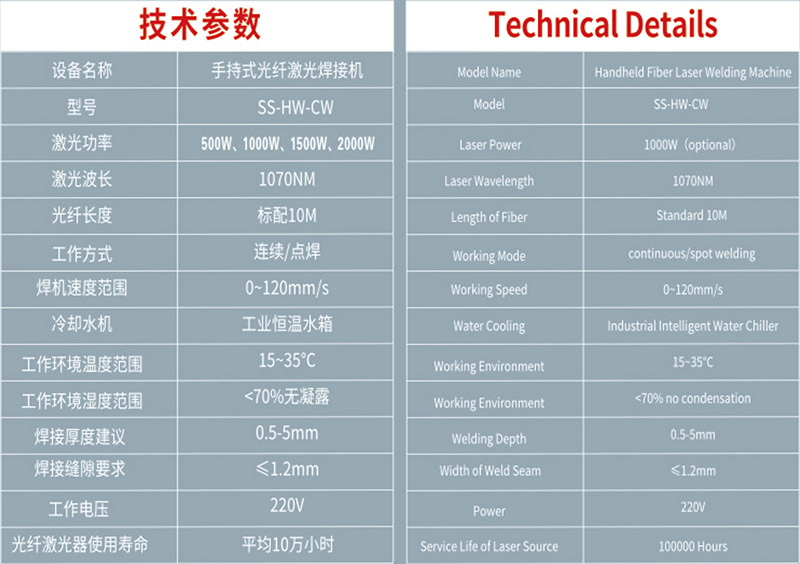 技术参数

| 设备名称 | 手持式光纤激光焊接机 |
|---|---|
| 型号 | SS-HW-CW |
| 激光功率 | 500W、1000W、1500W、2000W |
| 激光波长 | 1070NM |
| 光纤长度 | 标配10M |
| 工作方式 | 连续/点焊 |
| 焊机速度范围 | 0~120mm/s |
| 冷却水机 | 工业恒温水箱 |
| 工作环境温度范围 | 15~35°C |
| 工作环境湿度范围 | <70%无凝露 |
| 焊接厚度建议 | 0.5-5mm |
| 焊接缝隙要求 | ≤1.2mm |
| 工作电压 | 220V |
| 光纤激光器使用寿命 | 平均10万小时 |

Technical Details

| Model Name | Handheld Fiber Laser Welding Machine |
|---|---|
| Model | SS-HW-CW |
| Laser Power | 1000W（optional） |
| Laser Wavelength | 1070NM |
| Length of Fiber | Standard 10M |
| Working Mode | continuous/spot welding |
| Working Speed | 0~120mm/s |
| Water Cooling | Industrial Intelligent Water Chiller |
| Working Environment | 15~35°C |
| Working Environment | <70% no condensation |
| Welding Depth | 0.5-5mm |
| Width of Weld Seam | ≤1.2mm |
| Power | 220V |
| Service Life of Laser Source | 100000 Hours |